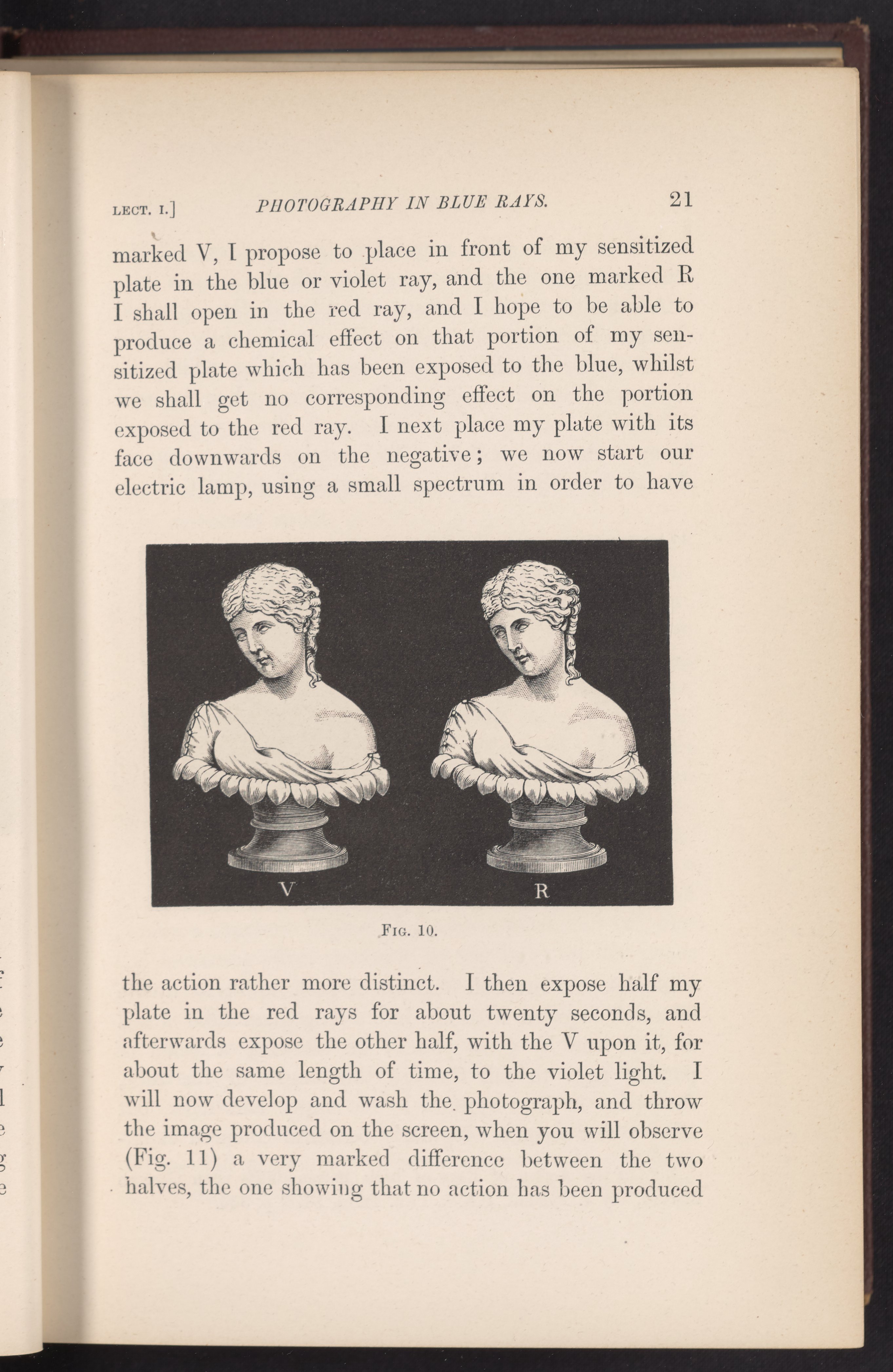 LECT. I.] PHOTOGRAPHY IN BLUE RAYS. 21

marked V, I propose to place in front of my sensitized plate in the blue or violet ray, and the one marked R I shall open in the red ray, and I hope to be able to produce a chemical effect on that portion of my sensitized plate which has been exposed to the blue, whilst we shall get no corresponding effect on the portion exposed to the red ray. I next place my plate with its face downwards on the negative; we now start our electric lamp, using a small spectrum in order to have

V

R

FIG. 10.

the action rather more distinct. I then expose half my plate in the red rays for about twenty seconds, and afterwards expose the other half, with the V upon it, for about the same length of time, to the violet light. I will now develop and wash the photograph, and throw the image produced on the screen, when you will observe (Fig. 11) a very marked difference between the two halves, the one showing that no action has been produced